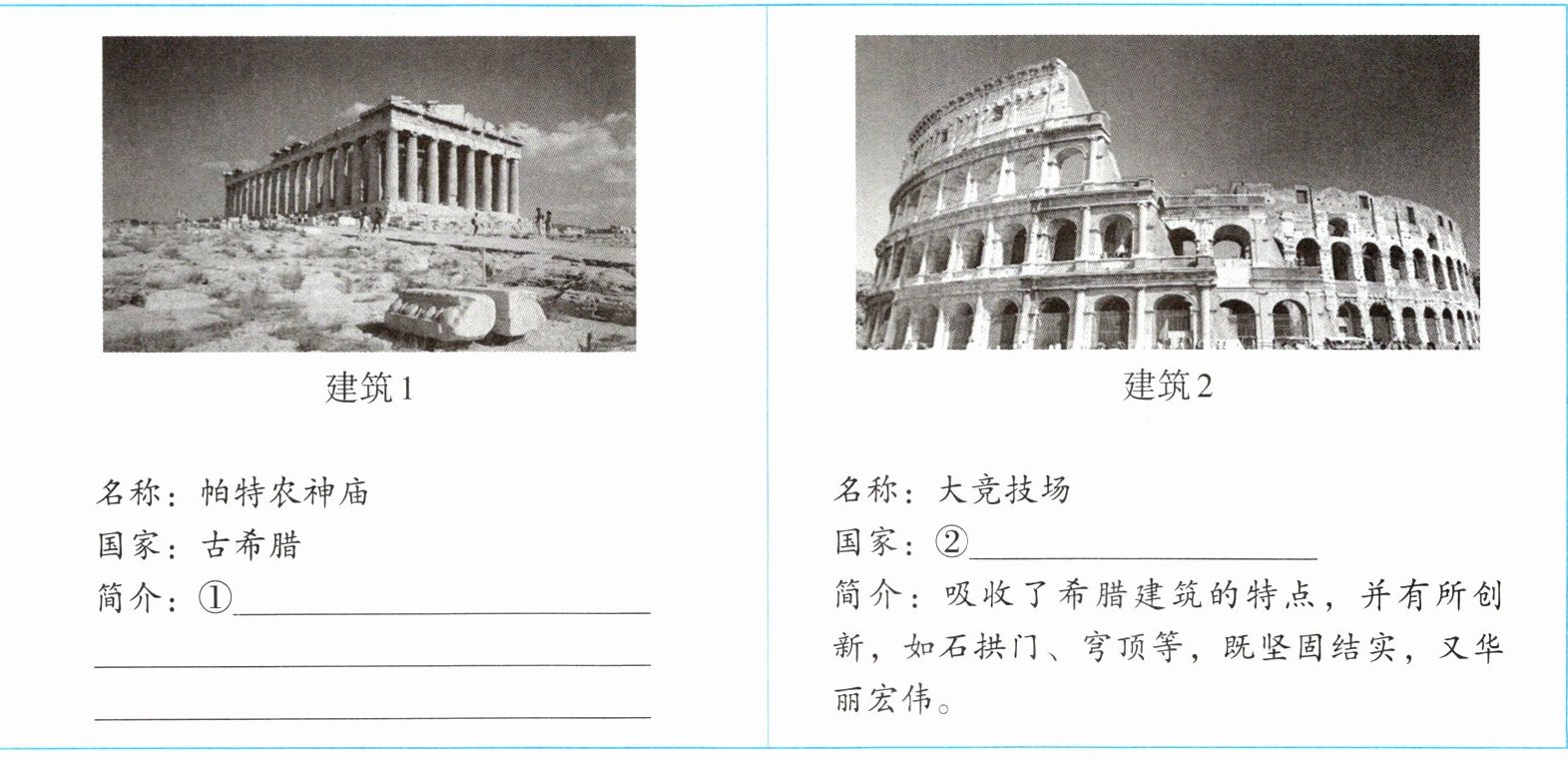 建筑1

名称：帕特农神庙
国家：古希腊
简介：①____
____
____

建筑2

名称：大竞技场
国家：②____
简介：吸收了希腊建筑的特点，并有所创新，如石拱门、穹顶等，既坚固结实，又华丽宏伟。